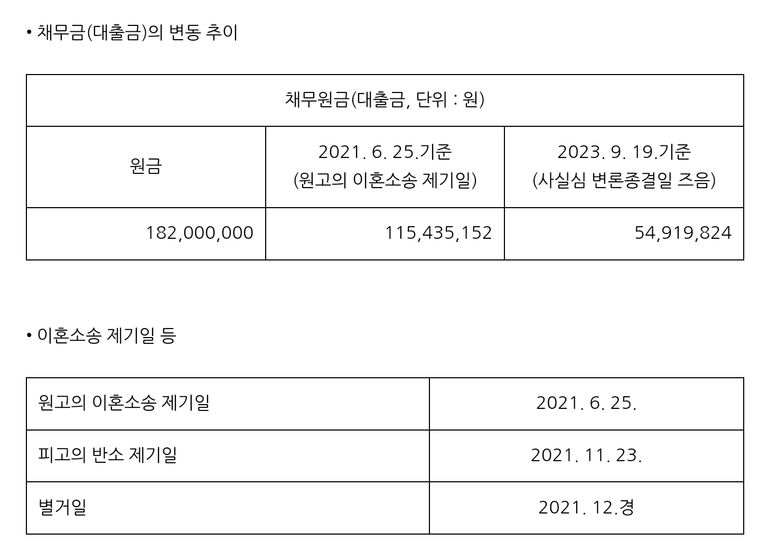 • 채무금(대출금)의 변동 추이

| 채무원금(대출금, 단위 : 원) | | |
|---|---|---|
| 원금 | 2021. 6. 25.기준 (원고의 이혼소송 제기일) | 2023. 9. 19.기준 (사실심 변론종결일 즈음) |
| 182,000,000 | 115,435,152 | 54,919,824 |

• 이혼소송 제기일 등

| 원고의 이혼소송 제기일 | 2021. 6. 25. |
|---|---|
| 피고의 반소 제기일 | 2021. 11. 23. |
| 별거일 | 2021. 12.경 |